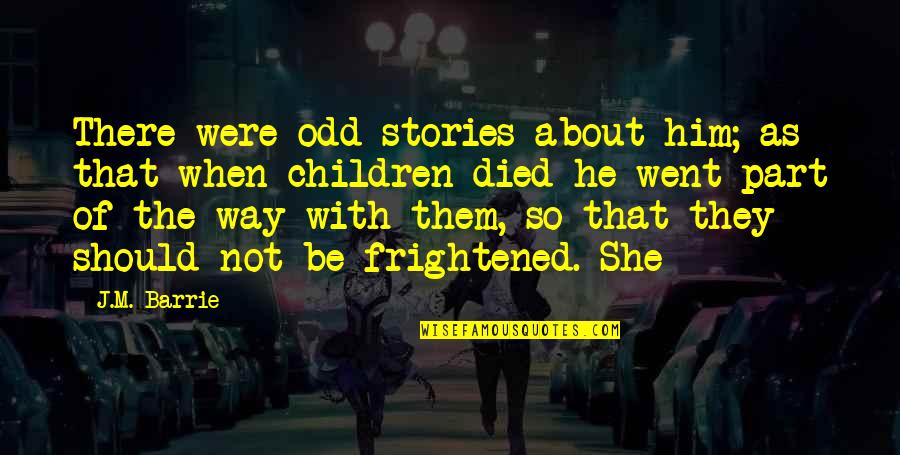 There were odd stories about him; as that when children died he went part of the way with them, so that they should not be frightened. She

J.M. Barrie

WISEFAMOUSQUOTES.COM